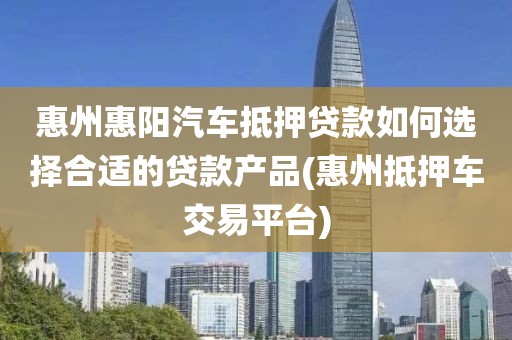 惠州惠阳汽车抵押贷款如何选择合适的贷款产品(惠州抵押车交易平台)